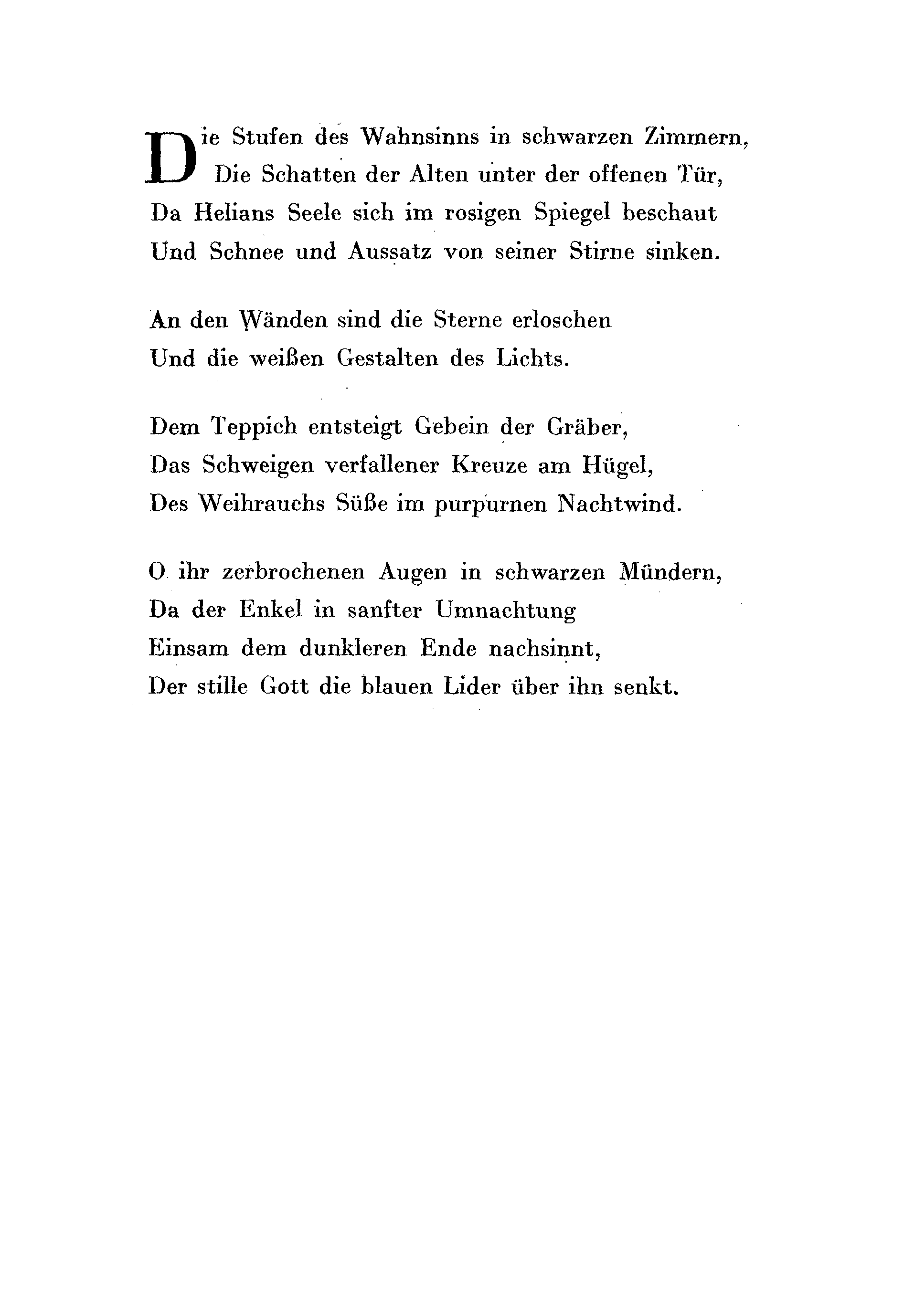 Die Stufen des Wahnsinns in schwarzen Zimmern,
Die Schatten der Alten unter der offenen Tür,
Da Helians Seele sich im rosigen Spiegel beschaut
Und Schnee und Aussatz von seiner Stirne sinken.

An den Wänden sind die Sterne erloschen
Und die weißen Gestalten des Lichts.

Dem Teppich entsteigt Gebein der Gräber,
Das Schweigen verfallener Kreuze am Hügel,
Des Weihrauchs Süße im purpurnen Nachtwind.

O ihr zerbrochenen Augen in schwarzen Mündern,
Da der Enkel in sanfter Umnachtung
Einsam dem dunkleren Ende nachsinnt,
Der stille Gott die blauen Lider über ihn senkt.